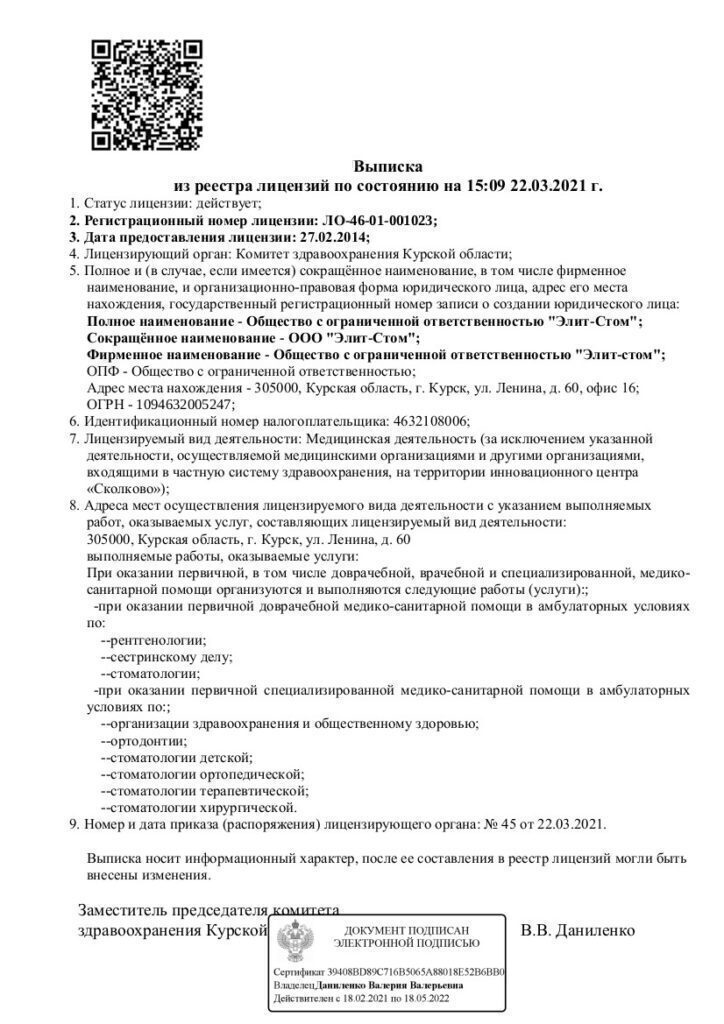 Выписка
из реестра лицензий по состоянию на 15:09 22.03.2021 г.

1. Статус лицензии: действует;
2. Регистрационный номер лицензии: ЛО-46-01-001023;
3. Дата предоставления лицензии: 27.02.2014;
4. Лицензирующий орган: Комитет здравоохранения Курской области;
5. Полное и (в случае, если имеется) сокращённое наименование, в том числе фирменное наименование, и организационно-правовая форма юридического лица, адрес его места нахождения, государственный регистрационный номер записи о создании юридического лица:
Полное наименование - Общество с ограниченной ответственностью "Элит-Стом";
Сокращённое наименование - ООО "Элит-Стом";
Фирменное наименование - Общество с ограниченной ответственностью "Элит-стом";
ОПФ - Общество с ограниченной ответственностью;
Адрес места нахождения - 305000, Курская область, г. Курск, ул. Ленина, д. 60, офис 16;
ОГРН - 1094632005247;
6. Идентификационный номер налогоплательщика: 4632108006;
7. Лицензируемый вид деятельности: Медицинская деятельность (за исключением указанной деятельности, осуществляемой медицинскими организациями и другими организациями, входящими в частную систему здравоохранения, на территории инновационного центра «Сколково»);
8. Адреса мест осуществления лицензируемого вида деятельности с указанием выполняемых работ, оказываемых услуг, составляющих лицензируемый вид деятельности:
305000, Курская область, г. Курск, ул. Ленина, д. 60
выполняемые работы, оказываемые услуги:
При оказании первичной, в том числе доврачебной, врачебной и специализированной, медико-санитарной помощи организуются и выполняются следующие работы (услуги):;
-при оказании первичной доврачебной медико-санитарной помощи в амбулаторных условиях по:
--рентгенологии;
--сестринскому делу;
--стоматологии;
-при оказании первичной специализированной медико-санитарной помощи в амбулаторных условиях по:;
--организации здравоохранения и общественному здоровью;
--ортодонтии;
--стоматологии детской;
--стоматологии ортопедической;
--стоматологии терапевтической;
--стоматологии хирургической.
9. Номер и дата приказа (распоряжения) лицензирующего органа: № 45 от 22.03.2021.

Выписка носит информационный характер, после ее составления в реестр лицензий могли быть внесены изменения.

Заместитель председателя комитета
здравоохранения Курской

ДОКУМЕНТ ПОДПИСАН
ЭЛЕКТРОННОЙ ПОДПИСЬЮ
Сертификат 39408BD89C716B5065A88018E52B6BB0
Владелец Даниленко Валерия Валерьевна
Действителен с 18.02.2021 по 18.05.2022

В.В. Даниленко